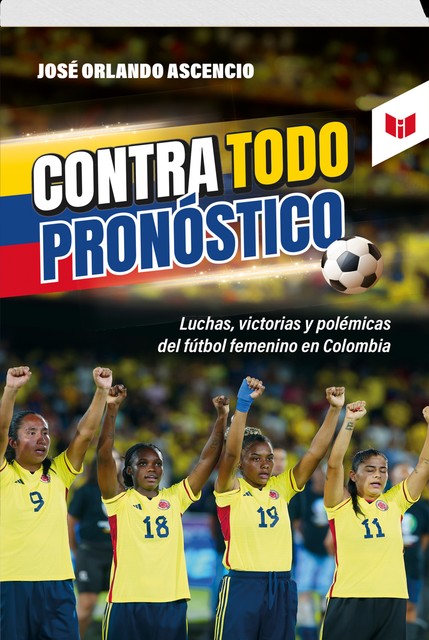 JOSÉ ORLANDO ASCENCIO

CONTRA TODO PRONÓSTICO

Luchas, victorias y polémicas del fútbol femenino en Colombia

9

18

19

11